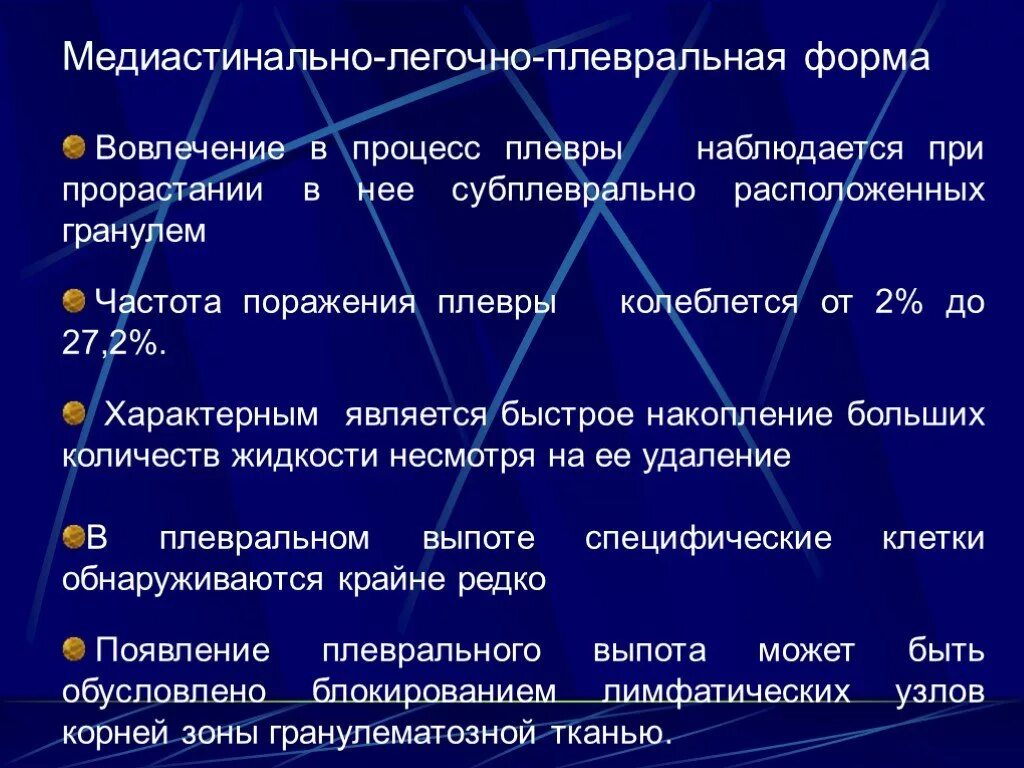 Медиастинально-легочно-плевральная форма

Вовлечение в процесс плевры наблюдается при прорастании в нее субплеврально расположенных гранулем

Частота поражения плевры колеблется от 2% до 27,2%.

Характерным является быстрое накопление больших количеств жидкости несмотря на ее удаление

В плевральном выпоте специфические клетки обнаруживаются крайне редко

Появление плеврального выпота может быть обусловлено блокированием лимфатических узлов корней зоны гранулематозной тканью.